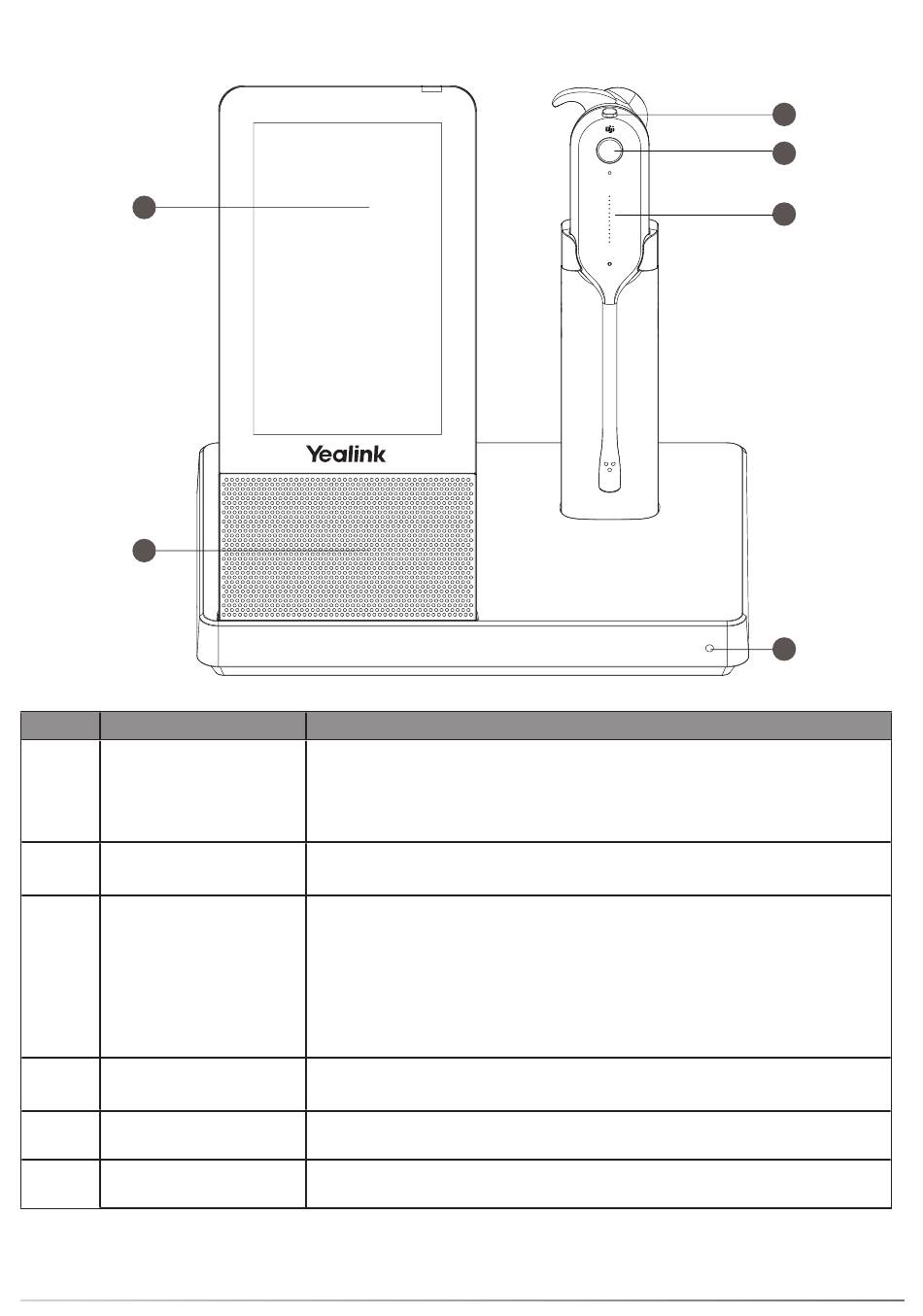 Yealink